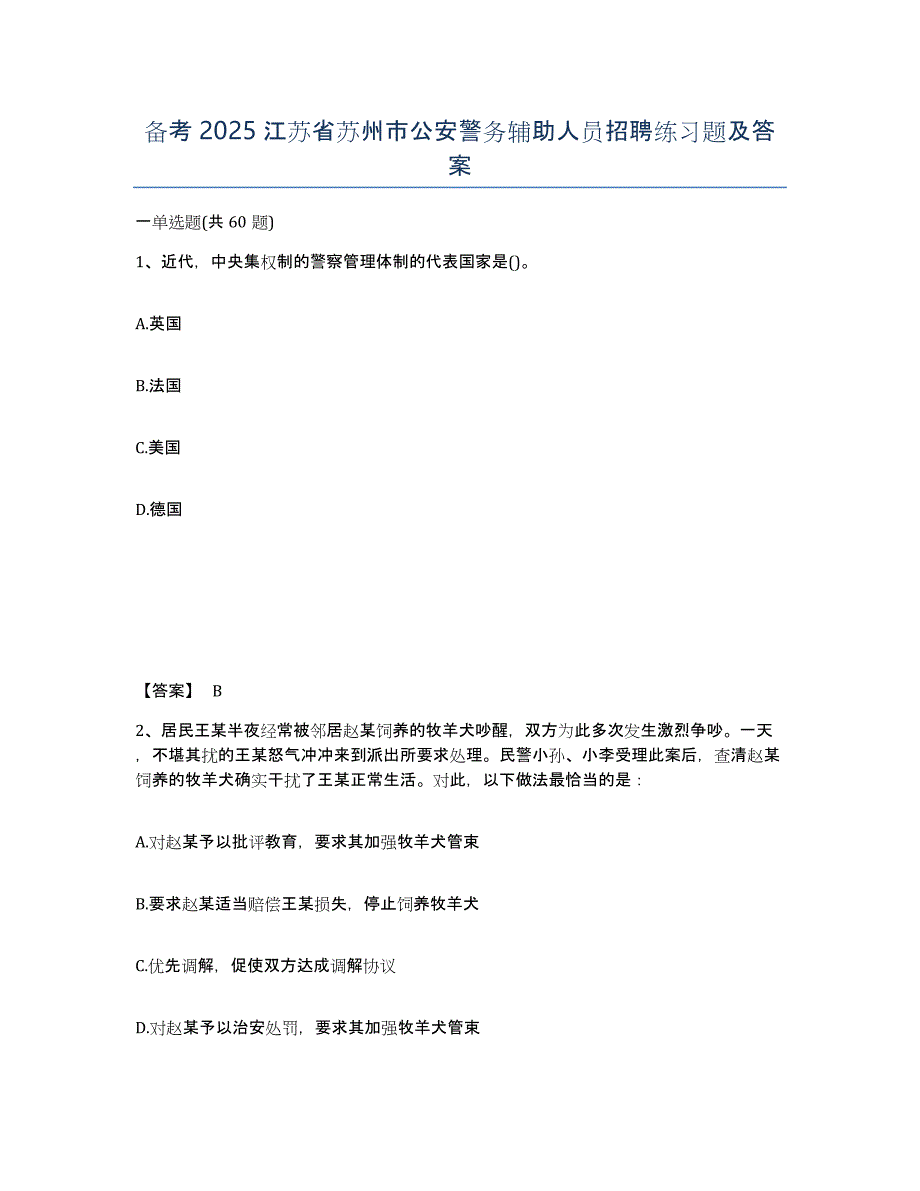 备考 2025 江苏省苏州市公安警务辅助人员招聘练习题及答案

一单选题(共 60 题)

1、近代，中央集权制的警察管理体制的代表国家是()。

A.英国

B.法国

C.美国

D.德国

【答案】 B

2、居民王某半夜经常被邻居赵某饲养的牧羊犬吵醒，双方为此多次发生激烈争吵。一天，不堪其扰的王某怒气冲冲来到派出所要求处理。民警小孙、小李受理此案后，查清赵某饲养的牧羊犬确实干扰了王某正常生活。对此，以下做法最恰当的是：

A.对赵某予以批评教育，要求其加强牧羊犬管束

B.要求赵某适当赔偿王某损失，停止饲养牧羊犬

C.优先调解，促使双方达成调解协议

D.对赵某予以治安处罚，要求其加强牧羊犬管束